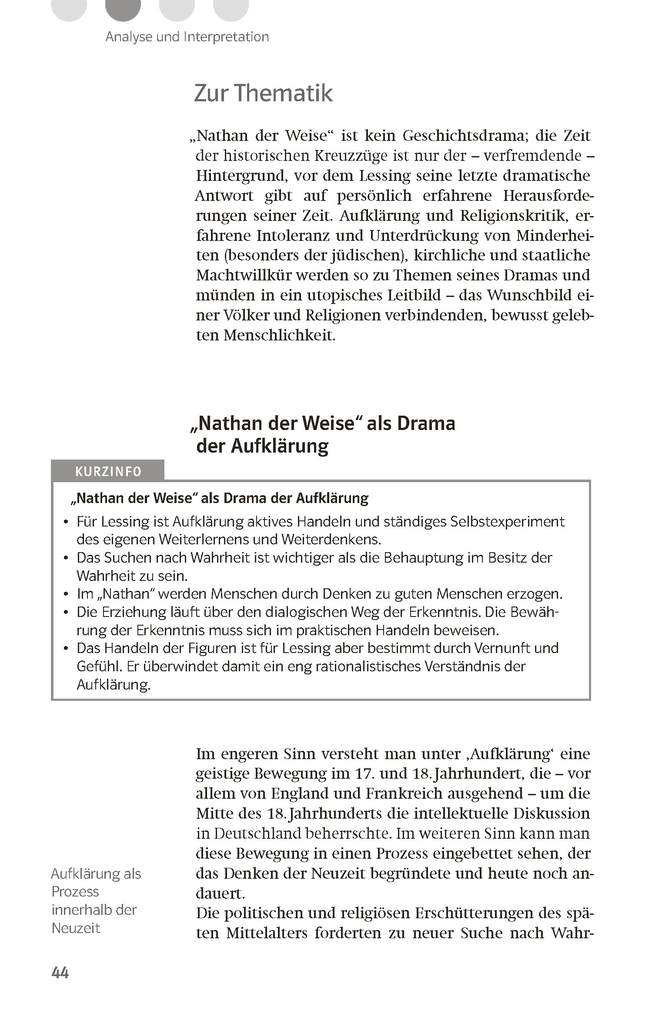 Analyse und Interpretation

Zur Thematik

„Nathan der Weise“ ist kein Geschichtsdrama; die Zeit der historischen Kreuzzüge ist nur der – verfremdende – Hintergrund, vor dem Lessing seine letzte dramatische Antwort gibt auf persönlich erfahrene Herausforderungen seiner Zeit. Aufklärung und Religionskritik, erfahrene Intoleranz und Unterdrückung von Minderheiten (besonders der jüdischen), kirchliche und staatliche Machtwillkür werden so zu Themen seines Dramas und münden in ein utopisches Leitbild – das Wunschbild einer Völker und Religionen verbindenden, bewusst gelebten Menschlichkeit.

„Nathan der Weise“ als Drama der Aufklärung

KURZINFO

„Nathan der Weise“ als Drama der Aufklärung

• Für Lessing ist Aufklärung aktives Handeln und ständiges Selbstexperiment des eigenen Weiterlernens und Weiterdenkens.
• Das Suchen nach Wahrheit ist wichtiger als die Behauptung im Besitz der Wahrheit zu sein.
• Im „Nathan“ werden Menschen durch Denken zu guten Menschen erzogen.
• Die Erziehung läuft über den dialogischen Weg der Erkenntnis. Die Bewährung der Erkenntnis muss sich im praktischen Handeln beweisen.
• Das Handeln der Figuren ist für Lessing aber bestimmt durch Vernunft und Gefühl. Er überwindet damit ein eng rationalistisches Verständnis der Aufklärung.

Im engeren Sinn versteht man unter ‚Aufklärung‘ eine geistige Bewegung im 17. und 18. Jahrhundert, die – vor allem von England und Frankreich ausgehend – um die Mitte des 18. Jahrhunderts die intellektuelle Diskussion in Deutschland beherrschte. Im weiteren Sinn kann man diese Bewegung in einen Prozess eingebettet sehen, der das Denken der Neuzeit begründete und heute noch andauert.

Aufklärung als Prozess innerhalb der Neuzeit

Die politischen und religiösen Erschütterungen des späten Mittelalters forderten zu neuer Suche nach Wahr-

44